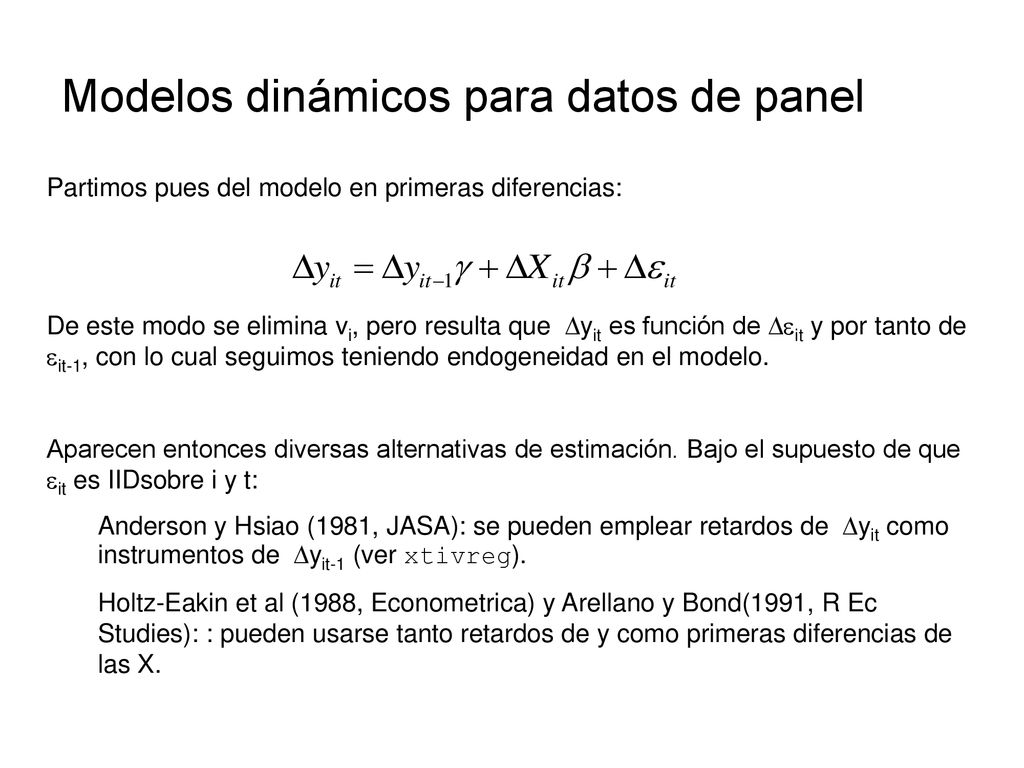 Modelos dinámicos para datos de panel

Partimos pues del modelo en primeras diferencias:

$\Delta y_{it} = \Delta y_{it-1}\gamma + \Delta X_{it}\beta + \Delta\varepsilon_{it}$

De este modo se elimina $v_i$, pero resulta que $\Delta y_{it}$ es función de $\Delta\varepsilon_{it}$ y por tanto de $\varepsilon_{it-1}$, con lo cual seguimos teniendo endogeneidad en el modelo.

Aparecen entonces diversas alternativas de estimación. Bajo el supuesto de que $\varepsilon_{it}$ es IIDsobre i y t:

Anderson y Hsiao (1981, JASA): se pueden emplear retardos de $\Delta y_{it}$ como instrumentos de $\Delta y_{it-1}$ (ver xtivreg).

Holtz-Eakin et al (1988, Econometrica) y Arellano y Bond(1991, R Ec Studies): : pueden usarse tanto retardos de y como primeras diferencias de las X.